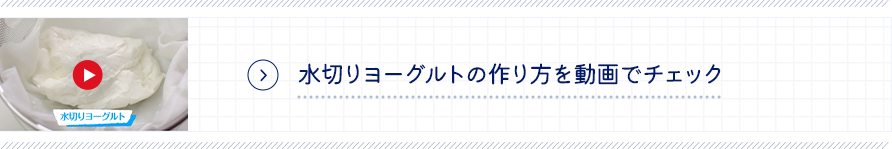 水切りヨーグルト

水切りヨーグルトの作り方を動画でチェック